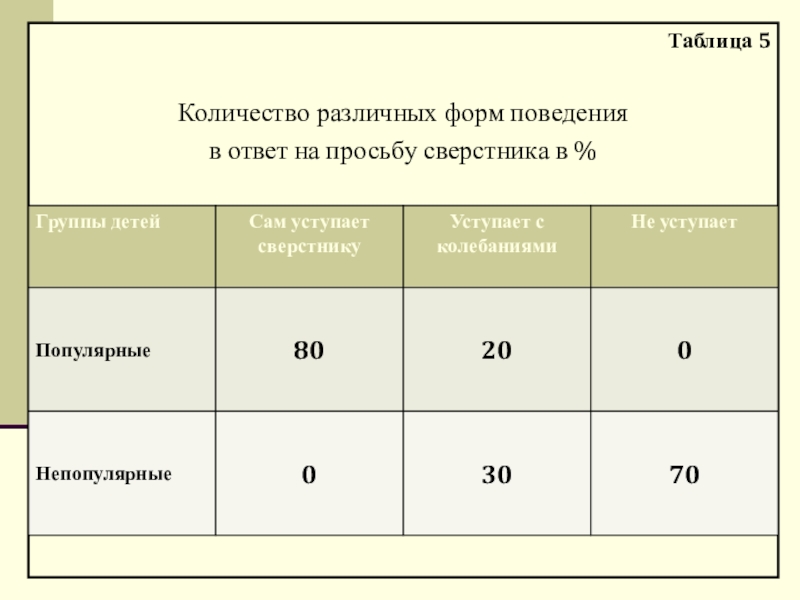 Таблица 5

Количество различных форм поведения в ответ на просьбу сверстника в %

| Группы детей | Сам уступает сверстнику | Уступает с колебаниями | Не уступает |
|---|---|---|---|
| Популярные | 80 | 20 | 0 |
| Непопулярные | 0 | 30 | 70 |